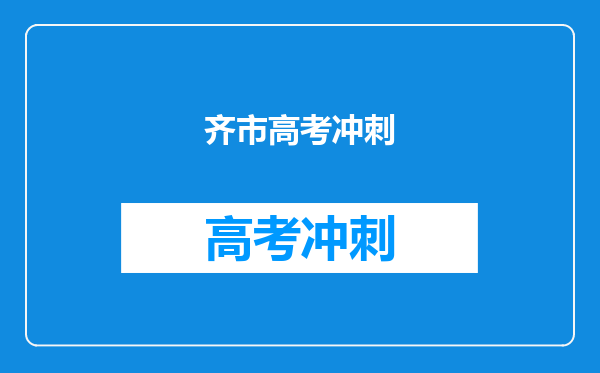 齐市高考冲刺

高考冲刺